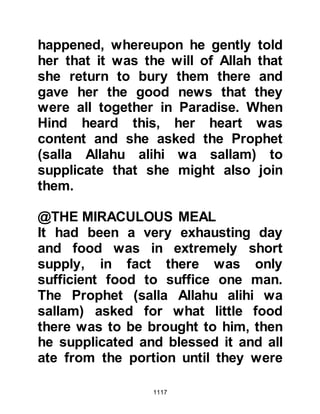 happened, whereupon he gently told her that it was the will of Allah that she return to bury them there and gave her the good news that they were all together in Paradise. When Hind heard this, her heart was content and she asked the Prophet (salla Allahu alihi wa sallam) to supplicate that she might also join them.

@THE MIRACULOUS MEAL
It had been a very exhausting day and food was in extremely short supply, in fact there was only sufficient food to suffice one man. The Prophet (salla Allahu alihi wa sallam) asked for what little food there was to be brought to him, then he supplicated and blessed it and all ate from the portion until they were

1117